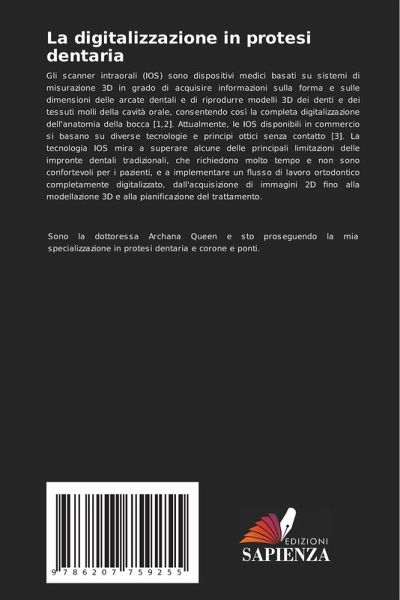 La digitalizzazione in protesi dentaria

Gli scanner intraorali (IOS) sono dispositivi medici basati su sistemi di misurazione 3D in grado di acquisire informazioni sulla forma e sulle dimensioni delle arcate dentali e di riprodurre modelli 3D dei denti e dei tessuti molli della cavità orale, consentendo così la completa digitalizzazione dell'anatomia della bocca [1,2]. Attualmente, le IOS disponibili in commercio si basano su diverse tecnologie e principi ottici senza contatto [3]. La tecnologia IOS mira a superare alcune delle principali limitazioni delle impronte dentali tradizionali, che richiedono molto tempo e non sono confortevoli per i pazienti, e a implementare un flusso di lavoro ortodontico completamente digitalizzato, dall'acquisizione di immagini 2D fino alla modellazione 3D e alla pianificazione del trattamento.

Sono la dottoressa Archana Queen e sto proseguendo la mia specializzazione in protesi dentaria e corone e ponti.

9 786207 759255

EDIZIONI
SAPIENZA